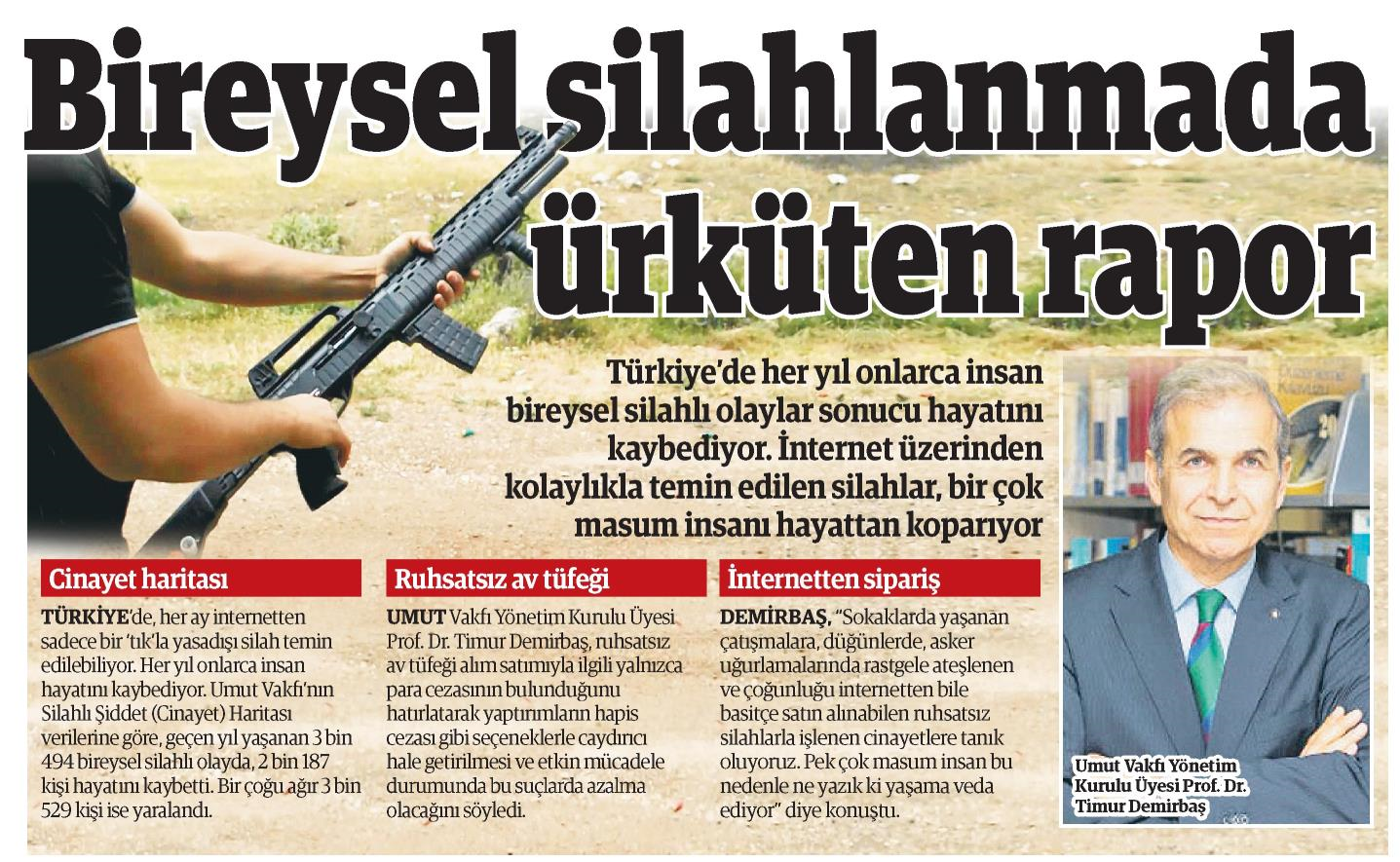 Bireysel silahlanmada ürküten rapor

Türkiye'de her yıl onlarca insan bireysel silahlı olaylar sonucu hayatını kaybediyor. İnternet üzerinden kolaylıkla temin edilen silahlar, bir çok masum insanı hayattan koparıyor

Cinayet haritası

TÜRKİYE'de, her ay internetten sadece bir 'tık'la yasadışı silah temin edilebiliyor. Her yıl onlarca insan hayatını kaybediyor. Umut Vakfı'nın Silahlı Şiddet (Cinayet) Haritası verilerine göre, geçen yıl yaşanan 3 bin 494 bireysel silahlı olayda, 2 bin 187 kişi hayatını kaybetti. Bir çoğu ağır 3 bin 529 kişi ise yaralandı.

Ruhsatsız av tüfeği

UMUT Vakfı Yönetim Kurulu Üyesi Prof. Dr. Timur Demirbaş, ruhsatsız av tüfeği alım satımıyla ilgili yalnızca para cezasının bulunduğunu hatırlatarak yaptırımların hapis cezası gibi seçeneklerle caydırıcı hale getirilmesi ve etkin mücadele durumunda bu suçlarda azalma olacağını söyledi.

İnternetten sipariş

DEMİRBAŞ, "Sokaklarda yaşanan çatışmalara, düğünlerde, asker uğurlamalarında rastgele ateşlenen ve çoğunluğu internetten bile basitçe satın alınabilen ruhsatsız silahlarla işlenen cinayetlere tanık oluyoruz. Pek çok masum insan bu nedenle ne yazık ki yaşama veda ediyor" diye konuştu.

Umut Vakfı Yönetim Kurulu Üyesi Prof. Dr. Timur Demirbaş